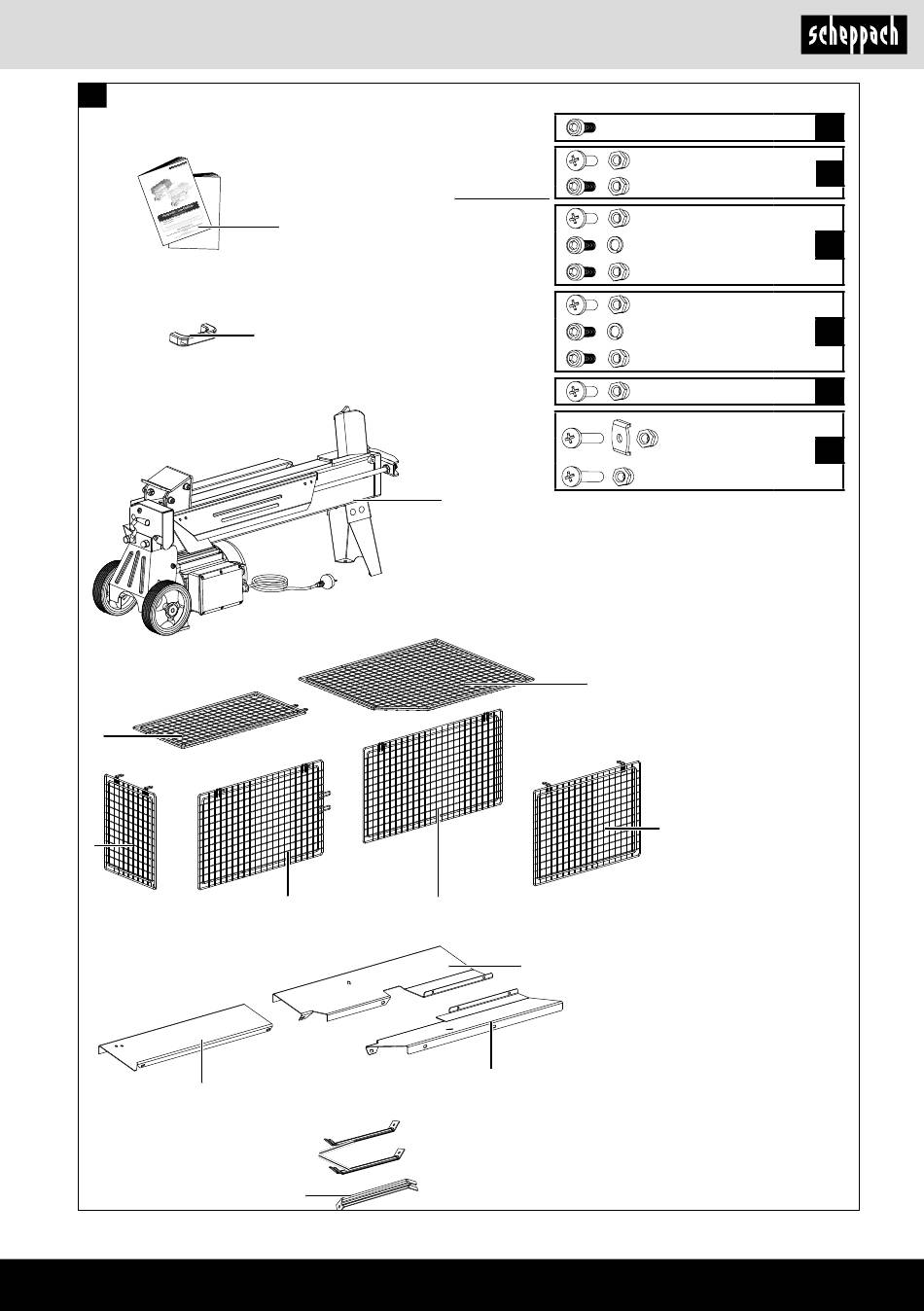 scheppach